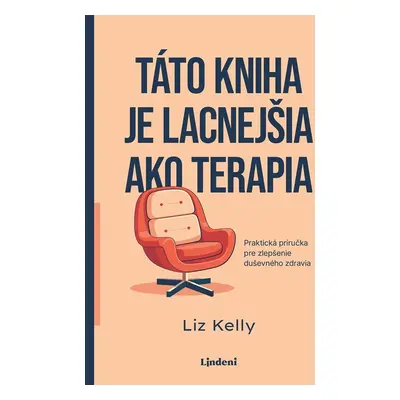 TÁTO KNIHA JE LACNEJŠIA AKO TERAPIA

Praktická príručka pre zlepšenie duševného zdravia

Liz Kelly

Lindeni